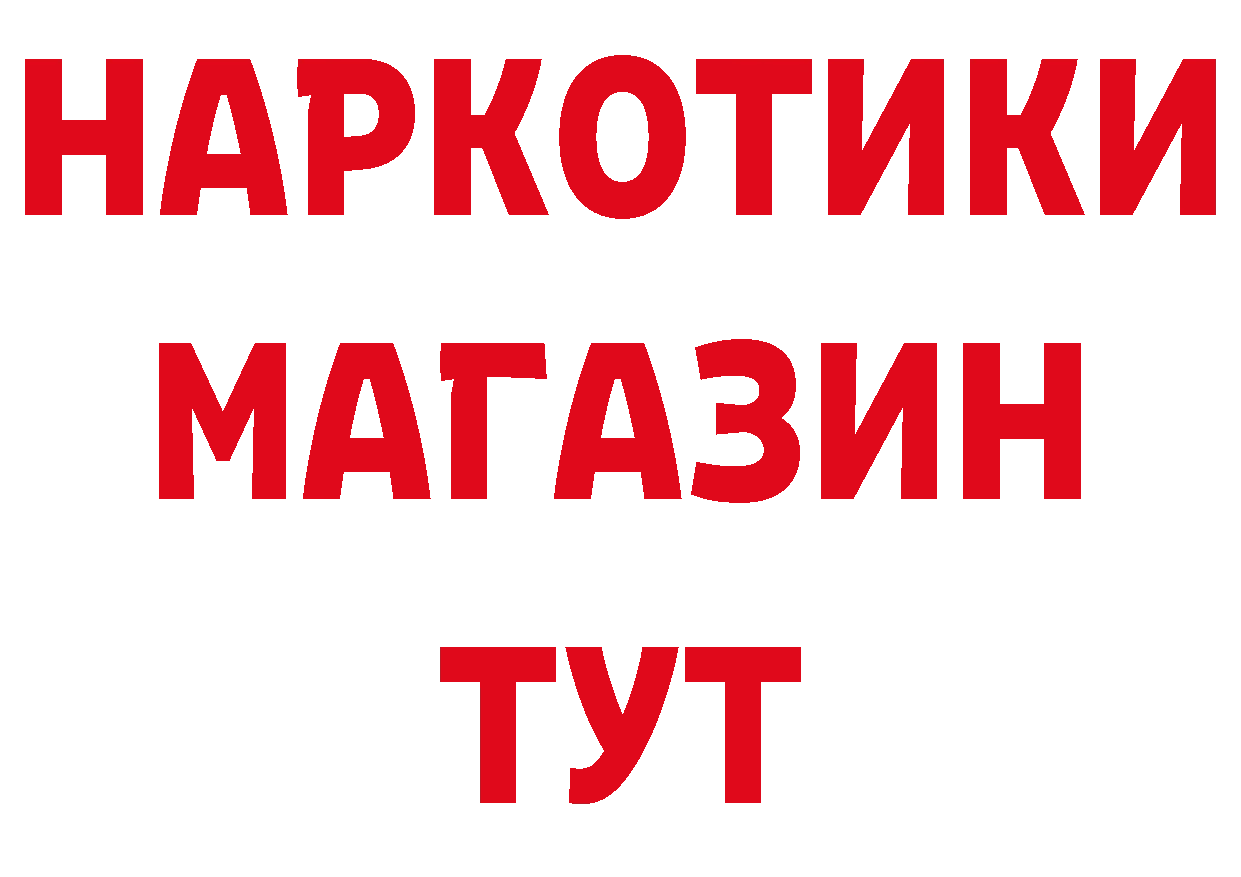 НАРКОТИКИ МАГАЗИН ТУТ